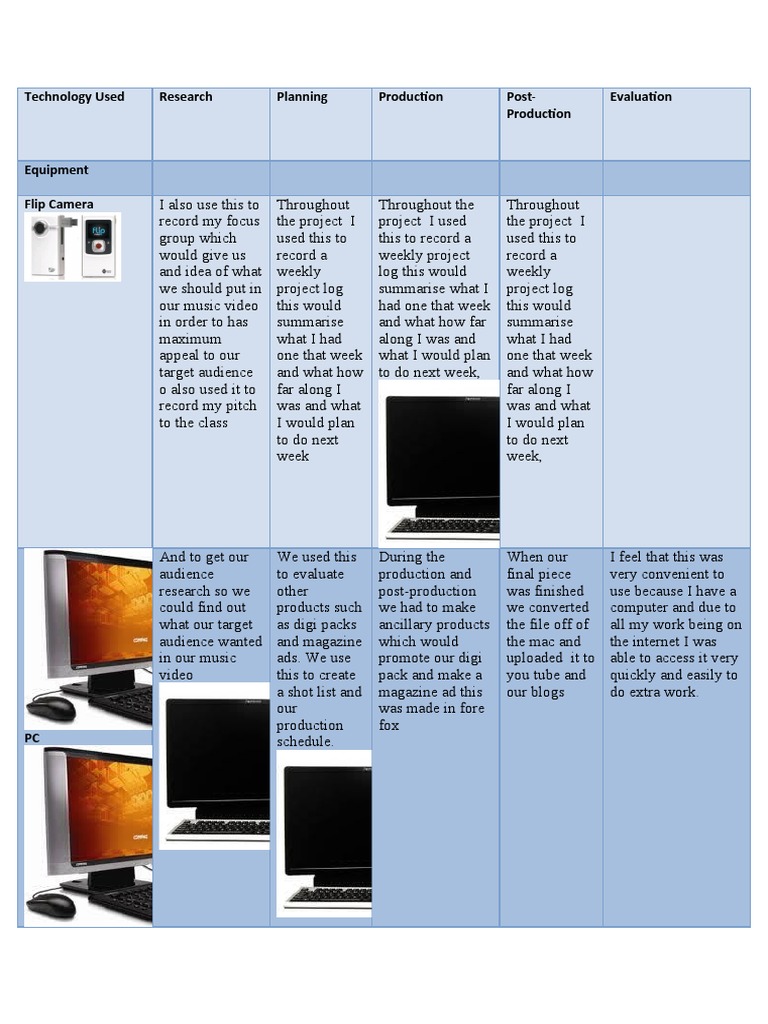 | Technology Used | Research | Planning | Production | Post-Production | Evaluation |
|---|---|---|---|---|---|
| Equipment | | | | | |
| Flip Camera | I also use this to record my focus group which would give us and idea of what we should put in our music video in order to has maximum appeal to our target audience o also used it to record my pitch to the class | Throughout the project I used this to record a weekly project log this would summarise what I had one that week and what how far along I was and what I would plan to do next week | Throughout the project I used this to record a weekly project log this would summarise what I had one that week and what how far along I was and what I would plan to do next week, | Throughout the project I used this to record a weekly project log this would summarise what I had one that week and what how far along I was and what I would plan to do next week, | |
| PC | And to get our audience research so we could find out what our target audience wanted in our music video | We used this to evaluate other products such as digi packs and magazine ads. We use this to create a shot list and our production schedule. | During the production and post-production we had to make ancillary products which would promote our digi pack and make a magazine ad this was made in fore fox | When our final piece was finished we converted the file off of the mac and uploaded it to you tube and our blogs | I feel that this was very convenient to use because I have a computer and due to all my work being on the internet I was able to access it very quickly and easily to do extra work. |